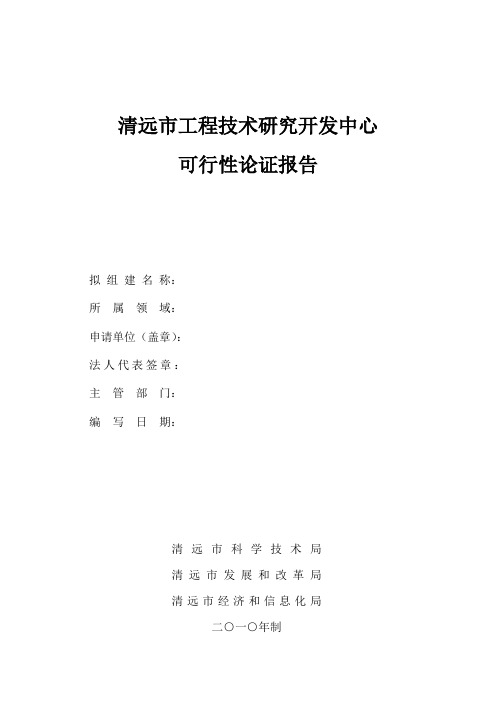 清远市工程技术研究开发中心
可行性论证报告

拟组建名称：

所属领域：

申请单位（盖章）：

法人代表签章：

主管部门：

编写日期：

清远市科学技术局

清远市发展和改革局

清远市经济和信息化局

二〇一〇年制